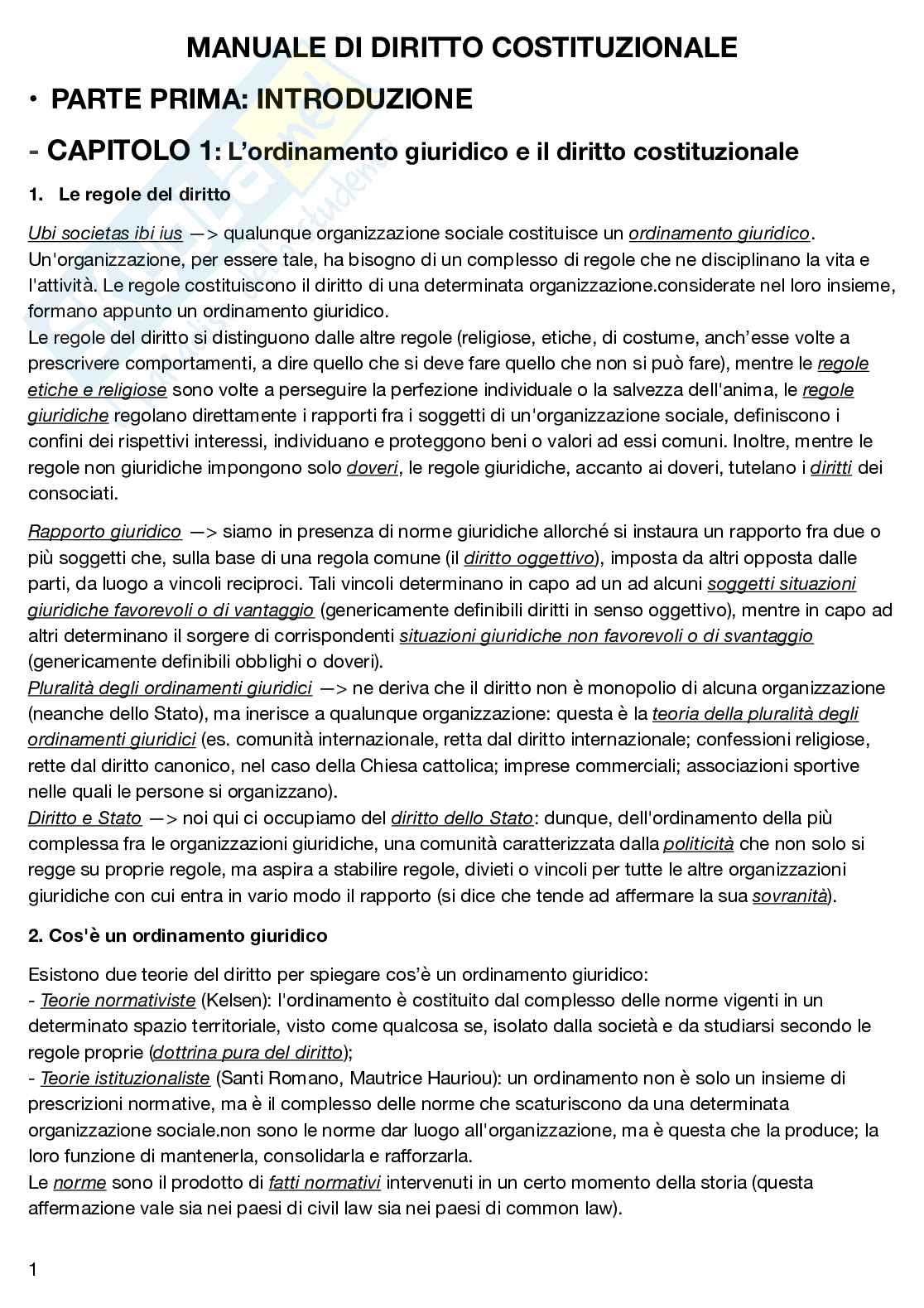 MANUALE DI DIRITTO COSTITUZIONALE

• PARTE PRIMA: INTRODUZIONE

- CAPITOLO 1: L'ordinamento giuridico e il diritto costituzionale

1. Le regole del diritto

Ubi societas ibi ius —> qualunque organizzazione sociale costituisce un ordinamento giuridico. Un'organizzazione, per essere tale, ha bisogno di un complesso di regole che ne disciplinano la vita e l'attività. Le regole costituiscono il diritto di una determinata organizzazione.considerate nel loro insieme, formano appunto un ordinamento giuridico.
Le regole del diritto si distinguono dalle altre regole (religiose, etiche, di costume, anch'esse volte a prescrivere comportamenti, a dire quello che si deve fare quello che non si può fare), mentre le regole etiche e religiose sono volte a perseguire la perfezione individuale o la salvezza dell'anima, le regole giuridiche regolano direttamente i rapporti fra i soggetti di un'organizzazione sociale, definiscono i confini dei rispettivi interessi, individuano e proteggono beni o valori ad essi comuni. Inoltre, mentre le regole non giuridiche impongono solo doveri, le regole giuridiche, accanto ai doveri, tutelano i diritti dei consociati.

Rapporto giuridico —> siamo in presenza di norme giuridiche allorché si instaura un rapporto fra due o più soggetti che, sulla base di una regola comune (il diritto oggettivo), imposta da altri opposta dalle parti, da luogo a vincoli reciproci. Tali vincoli determinano in capo ad un ad alcuni soggetti situazioni giuridiche favorevoli o di vantaggio (genericamente definibili diritti in senso oggettivo), mentre in capo ad altri determinano il sorgere di corrispondenti situazioni giuridiche non favorevoli o di svantaggio (genericamente definibili obblighi o doveri).
Pluralità degli ordinamenti giuridici —> ne deriva che il diritto non è monopolio di alcuna organizzazione (neanche dello Stato), ma inerisce a qualunque organizzazione: questa è la teoria della pluralità degli ordinamenti giuridici (es. comunità internazionale, retta dal diritto internazionale; confessioni religiose, rette dal diritto canonico, nel caso della Chiesa cattolica; imprese commerciali; associazioni sportive nelle quali le persone si organizzano).
Diritto e Stato —> noi qui ci occupiamo del diritto dello Stato: dunque, dell'ordinamento della più complessa fra le organizzazioni giuridiche, una comunità caratterizzata dalla politicità che non solo si regge su proprie regole, ma aspira a stabilire regole, divieti o vincoli per tutte le altre organizzazioni giuridiche con cui entra in vario modo il rapporto (si dice che tende ad affermare la sua sovranità).

2. Cos'è un ordinamento giuridico

Esistono due teorie del diritto per spiegare cos'è un ordinamento giuridico:
- Teorie normativiste (Kelsen): l'ordinamento è costituito dal complesso delle norme vigenti in un determinato spazio territoriale, visto come qualcosa se, isolato dalla società e da studiarsi secondo le regole proprie (dottrina pura del diritto);
- Teorie istituzionaliste (Santi Romano, Mautrice Hauriou): un ordinamento non è solo un insieme di prescrizioni normative, ma è il complesso delle norme che scaturiscono da una determinata organizzazione sociale.non sono le norme dar luogo all'organizzazione, ma è questa che la produce; la loro funzione di mantenerla, consolidarla e rafforzarla.
Le norme sono il prodotto di fatti normativi intervenuti in un certo momento della storia (questa affermazione vale sia nei paesi di civil law sia nei paesi di common law).

1